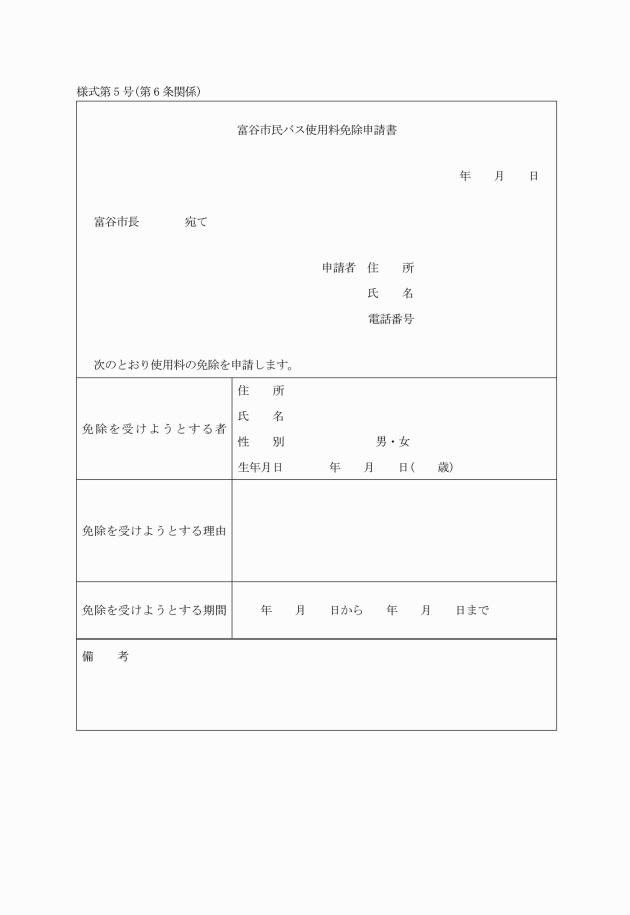 様式第５号(第６条関係)

富谷市民バス使用料免除申請書

年　　月　　日

富谷市長　　　　宛て

申請者　住　　所
氏　　名
電話番号

次のとおり使用料の免除を申請します。

| 免除を受けようとする者 | 住　　所<br>氏　　名<br>性　　別　　　　　　　男・女<br>生年月日　　　　年　　月　　日(　　歳) |
|---|---|
| 免除を受けようとする理由 | |
| 免除を受けようとする期間 | 年　　月　　日から　　年　　月　　日まで |

備　　考